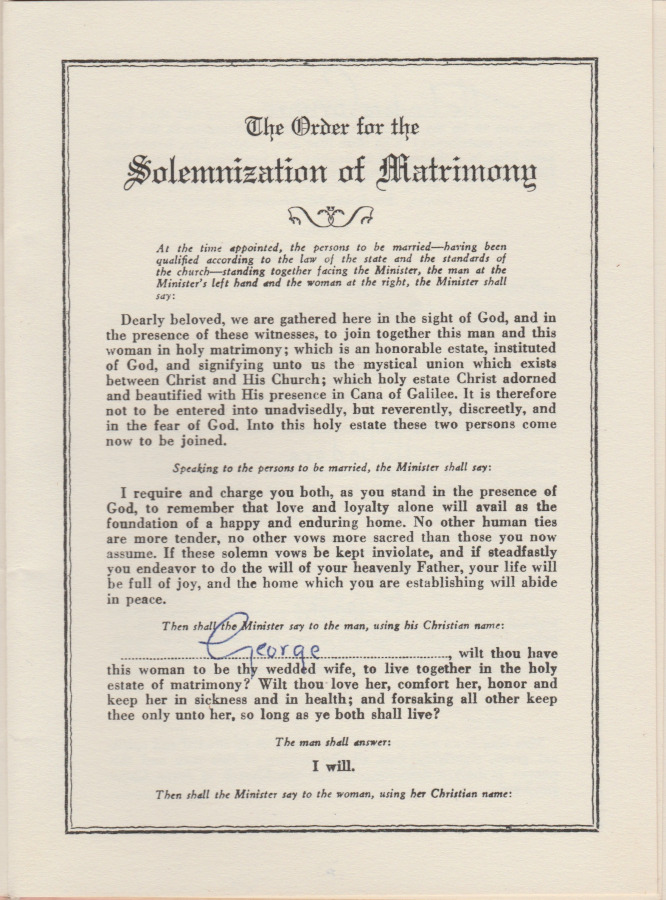 The Order for the

Solemnization of Matrimony

At the time appointed, the persons to be married—having been qualified according to the law of the state and the standards of the church—standing together facing the Minister, the man at the Minister's left hand and the woman at the right, the Minister shall say:

Dearly beloved, we are gathered here in the sight of God, and in the presence of these witnesses, to join together this man and this woman in holy matrimony; which is an honorable estate, instituted of God, and signifying unto us the mystical union which exists between Christ and His Church; which holy estate Christ adorned and beautified with His presence in Cana of Galilee. It is therefore not to be entered into unadvisedly, but reverently, discreetly, and in the fear of God. Into this holy estate these two persons come now to be joined.

Speaking to the persons to be married, the Minister shall say:

I require and charge you both, as you stand in the presence of God, to remember that love and loyalty alone will avail as the foundation of a happy and enduring home. No other human ties are more tender, no other vows more sacred than those you now assume. If these solemn vows be kept inviolate, and if steadfastly you endeavor to do the will of your heavenly Father, your life will be full of joy, and the home which you are establishing will abide in peace.

Then shall the Minister say to the man, using his Christian name:

George, wilt thou have this woman to be thy wedded wife, to live together in the holy estate of matrimony? Wilt thou love her, comfort her, honor and keep her in sickness and in health; and forsaking all other keep thee only unto her, so long as ye both shall live?

The man shall answer:

I will.

Then shall the Minister say to the woman, using her Christian name: